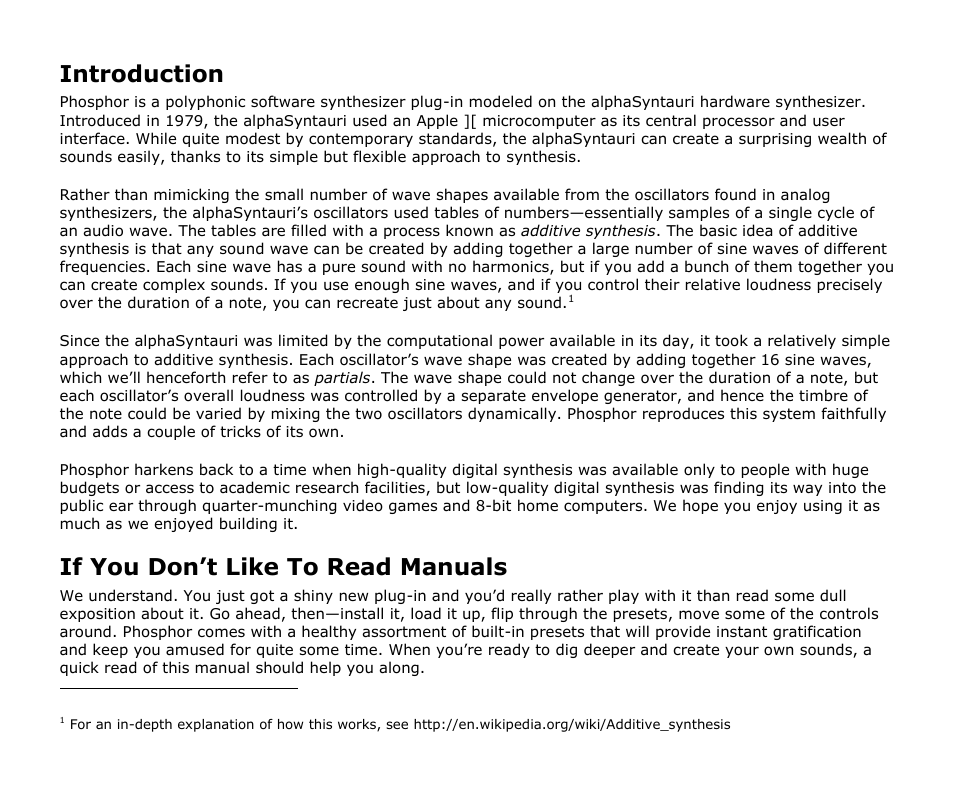 Introduction

Phosphor is a polyphonic software synthesizer plug-in modeled on the alphaSyntauri hardware synthesizer. Introduced in 1979, the alphaSyntauri used an Apple ][ microcomputer as its central processor and user interface. While quite modest by contemporary standards, the alphaSyntauri can create a surprising wealth of sounds easily, thanks to its simple but flexible approach to synthesis.

Rather than mimicking the small number of wave shapes available from the oscillators found in analog synthesizers, the alphaSyntauri's oscillators used tables of numbers—essentially samples of a single cycle of an audio wave. The tables are filled with a process known as additive synthesis. The basic idea of additive synthesis is that any sound wave can be created by adding together a large number of sine waves of different frequencies. Each sine wave has a pure sound with no harmonics, but if you add a bunch of them together you can create complex sounds. If you use enough sine waves, and if you control their relative loudness precisely over the duration of a note, you can recreate just about any sound.$^1$

Since the alphaSyntauri was limited by the computational power available in its day, it took a relatively simple approach to additive synthesis. Each oscillator's wave shape was created by adding together 16 sine waves, which we'll henceforth refer to as partials. The wave shape could not change over the duration of a note, but each oscillator's overall loudness was controlled by a separate envelope generator, and hence the timbre of the note could be varied by mixing the two oscillators dynamically. Phosphor reproduces this system faithfully and adds a couple of tricks of its own.

Phosphor harkens back to a time when high-quality digital synthesis was available only to people with huge budgets or access to academic research facilities, but low-quality digital synthesis was finding its way into the public ear through quarter-munching video games and 8-bit home computers. We hope you enjoy using it as much as we enjoyed building it.

If You Don't Like To Read Manuals

We understand. You just got a shiny new plug-in and you'd really rather play with it than read some dull exposition about it. Go ahead, then—install it, load it up, flip through the presets, move some of the controls around. Phosphor comes with a healthy assortment of built-in presets that will provide instant gratification and keep you amused for quite some time. When you're ready to dig deeper and create your own sounds, a quick read of this manual should help you along.

$^1$ For an in-depth explanation of how this works, see http://en.wikipedia.org/wiki/Additive_synthesis